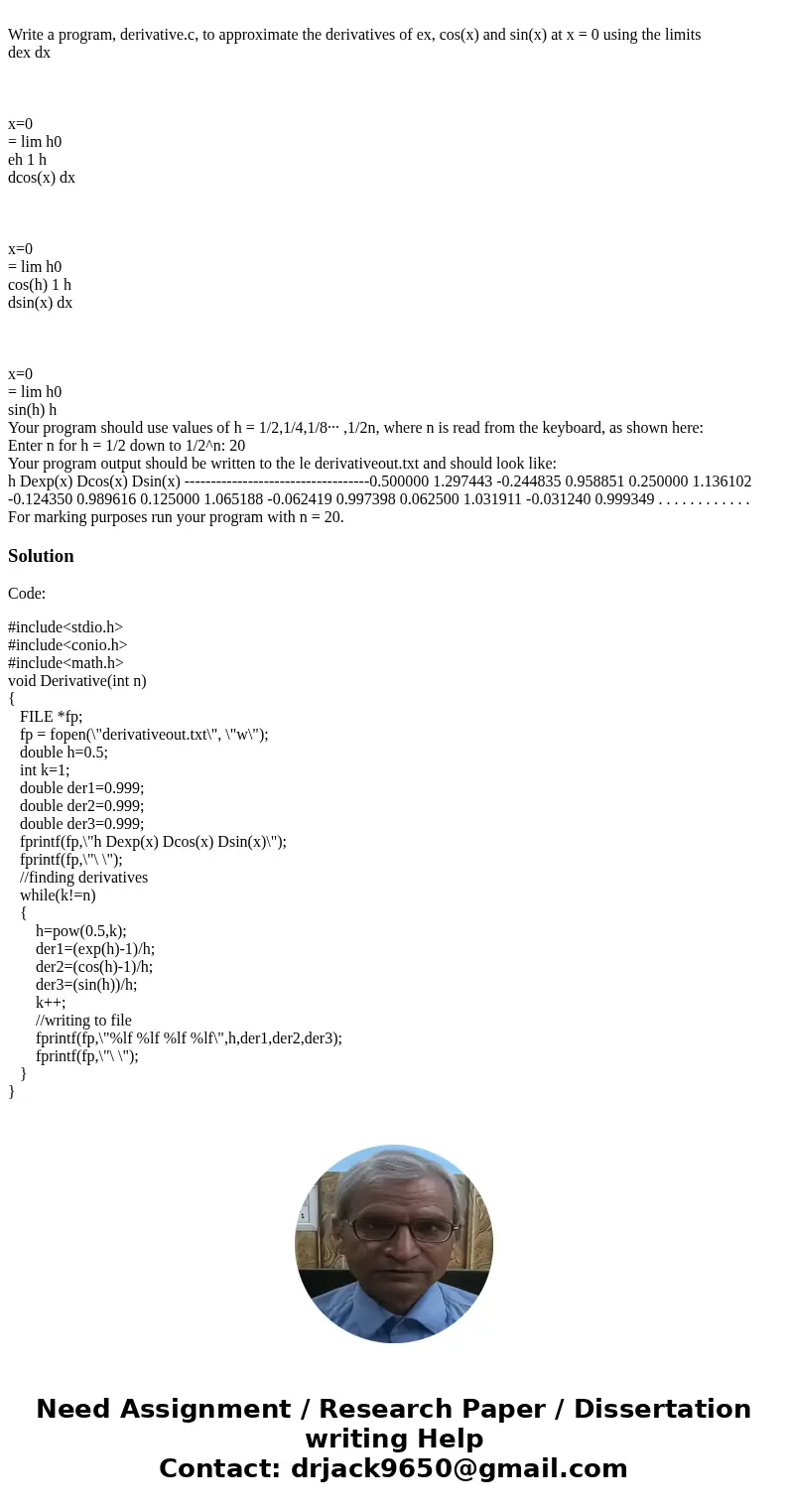 Write a program, derivative.c, to approximate the derivatives of ex, cos(x) and sin(x) at x = 0 using the limits
dex dx

x=0
= lim h0
eh 1 h
dcos(x) dx

x=0
= lim h0
cos(h) 1 h
dsin(x) dx

x=0
= lim h0
sin(h) h
Your program should use values of h = 1/2,1/4,1/8··· ,1/2n, where n is read from the keyboard, as shown here:
Enter n for h = 1/2 down to 1/2^n: 20
Your program output should be written to the le derivativeout.txt and should look like:
h Dexp(x) Dcos(x) Dsin(x) -----------------------------------0.500000 1.297443 -0.244835 0.958851 0.250000 1.136102 -0.124350 0.989616 0.125000 1.065188 -0.062419 0.997398 0.062500 1.031911 -0.031240 0.999349 . . . . . . . . . . . .
For marking purposes run your program with n = 20.

Solution

Code:

#include<stdio.h>
#include<conio.h>
#include<math.h>
void Derivative(int n)
{
FILE *fp;
fp = fopen(\"derivativeout.txt\", \"w\");
double h=0.5;
int k=1;
double der1=0.999;
double der2=0.999;
double der3=0.999;
fprintf(fp,\"h Dexp(x) Dcos(x) Dsin(x)\");
fprintf(fp,\"\ \");
//finding derivatives
while(k!=n)
{
h=pow(0.5,k);
der1=(exp(h)-1)/h;
der2=(cos(h)-1)/h;
der3=(sin(h))/h;
k++;
//writing to file
fprintf(fp,\"%lf %lf %lf %lf\",h,der1,der2,der3);
fprintf(fp,\"\ \");
}
}

Need Assignment / Research Paper / Dissertation writing Help
Contact: drjack9650@gmail.com